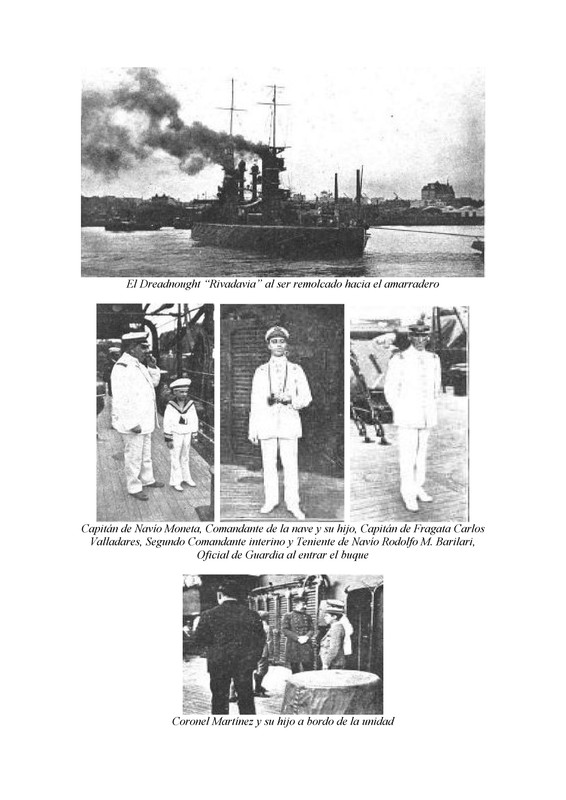 El Dreadnought "Rivadavia" al ser remolcado hacia el amarradero

Capitán de Navío Moneta, Comandante de la nave y su hijo, Capitán de Fragata Carlos Valladares, Segundo Comandante interino y Teniente de Navío Rodolfo M. Barilari, Oficial de Guardia al entrar el buque

Coronel Martínez y su hijo a bordo de la unidad